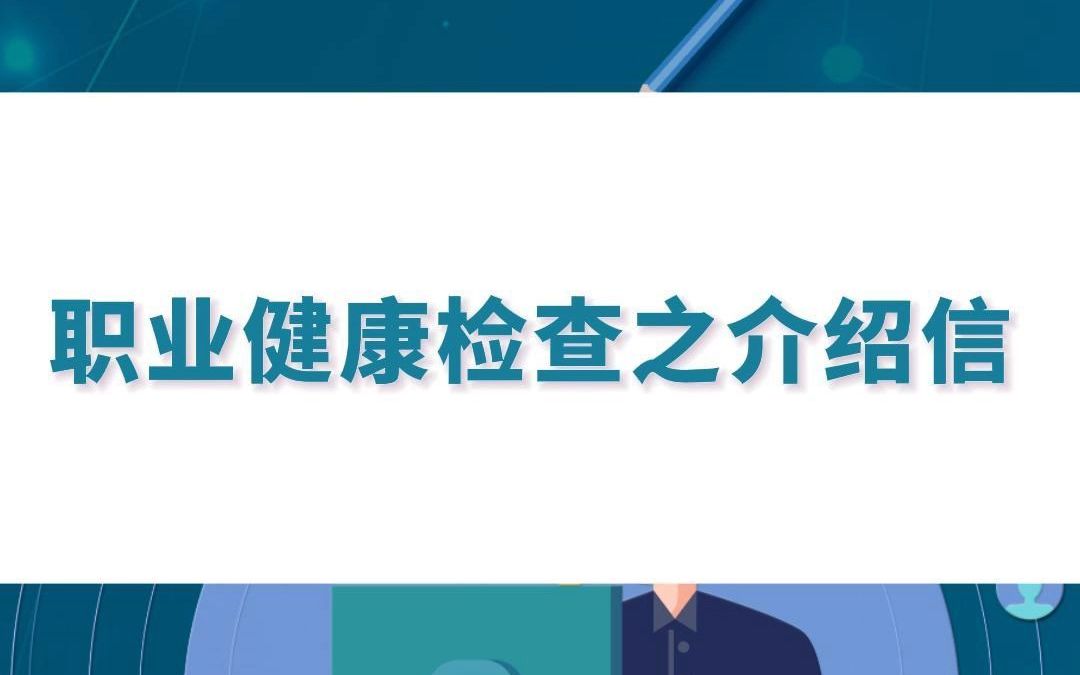 职业健康检查之介绍信